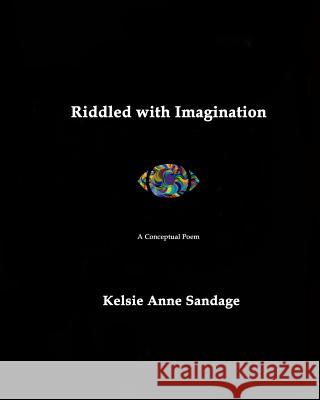 Riddled with Imagination

A Conceptual Poem

Kelsie Anne Sandage

Kraina Książek